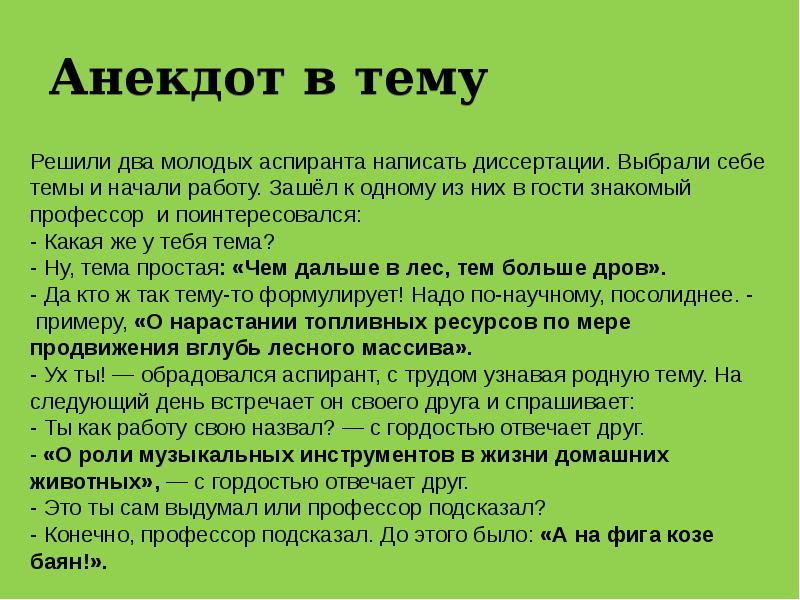 Анекдот в тему

Решили два молодых аспиранта написать диссертации. Выбрали себе темы и начали работу. Зашёл к одному из них в гости знакомый профессор и поинтересовался:
- Какая же у тебя тема?
- Ну, тема простая: «Чем дальше в лес, тем больше дров».
- Да кто ж так тему-то формулирует! Надо по-научному, посолиднее. - примеру, «О нарастании топливных ресурсов по мере продвижения вглубь лесного массива».
- Ух ты! — обрадовался аспирант, с трудом узнавая родную тему. На следующий день встречает он своего друга и спрашивает:
- Ты как работу свою назвал? — с гордостью отвечает друг.
- «О роли музыкальных инструментов в жизни домашних животных», — с гордостью отвечает друг.
- Это ты сам выдумал или профессор подсказал?
- Конечно, профессор подсказал. До этого было: «А на фига козе баян!».